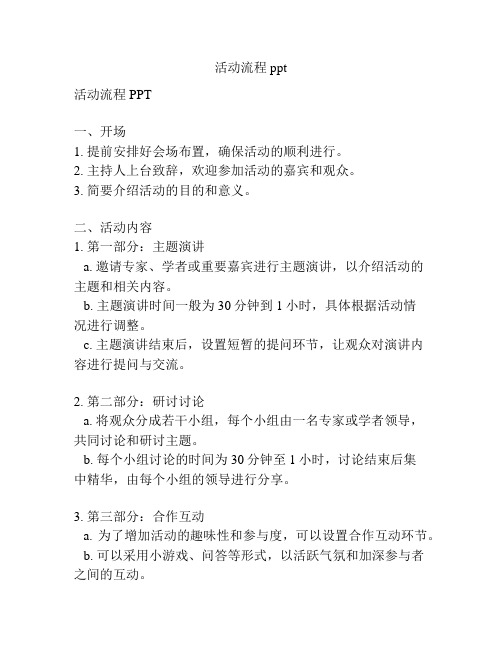 活动流程 ppt

活动流程 PPT

一、开场
1. 提前安排好会场布置，确保活动的顺利进行。
2. 主持人上台致辞，欢迎参加活动的嘉宾和观众。
3. 简要介绍活动的目的和意义。

二、活动内容
1. 第一部分：主题演讲
a. 邀请专家、学者或重要嘉宾进行主题演讲，以介绍活动的主题和相关内容。
b. 主题演讲时间一般为 30 分钟到 1 小时，具体根据活动情况进行调整。
c. 主题演讲结束后，设置短暂的提问环节，让观众对演讲内容进行提问与交流。

2. 第二部分：研讨讨论
a. 将观众分成若干小组，每个小组由一名专家或学者领导，共同讨论和研讨主题。
b. 每个小组讨论的时间为 30 分钟至 1 小时，讨论结束后集中精华，由每个小组的领导进行分享。

3. 第三部分：合作互动
a. 为了增加活动的趣味性和参与度，可以设置合作互动环节。
b. 可以采用小游戏、问答等形式，以活跃气氛和加深参与者之间的互动。